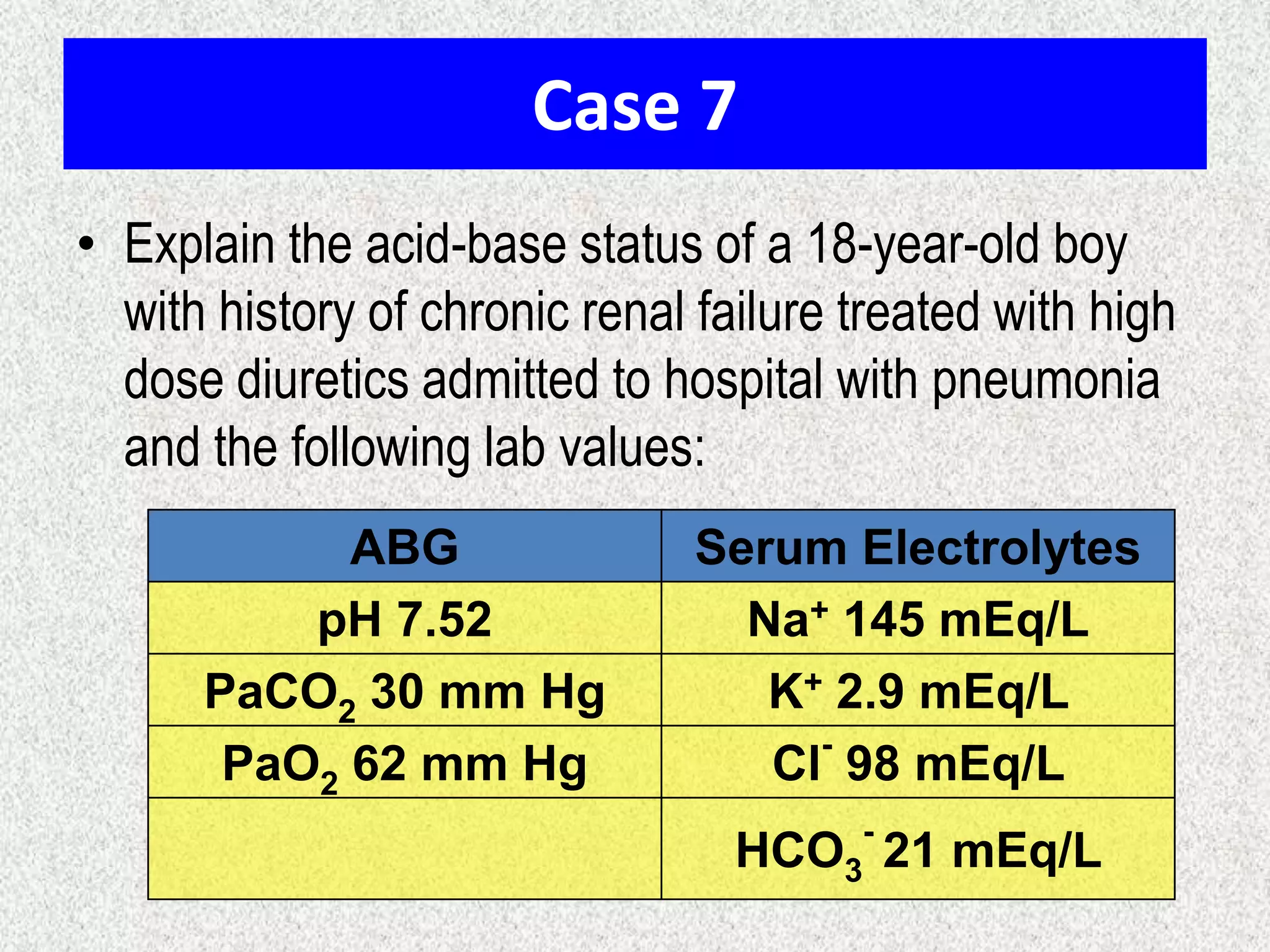 Case 7

• Explain the acid-base status of a 18-year-old boy with history of chronic renal failure treated with high dose diuretics admitted to hospital with pneumonia and the following lab values:

| ABG | Serum Electrolytes |
|---|---|
| pH 7.52 | $Na^+$ 145 mEq/L |
| $PaCO_2$ 30 mm Hg | $K^+$ 2.9 mEq/L |
| $PaO_2$ 62 mm Hg | $Cl^-$ 98 mEq/L |
| | $HCO_3^-$ 21 mEq/L |